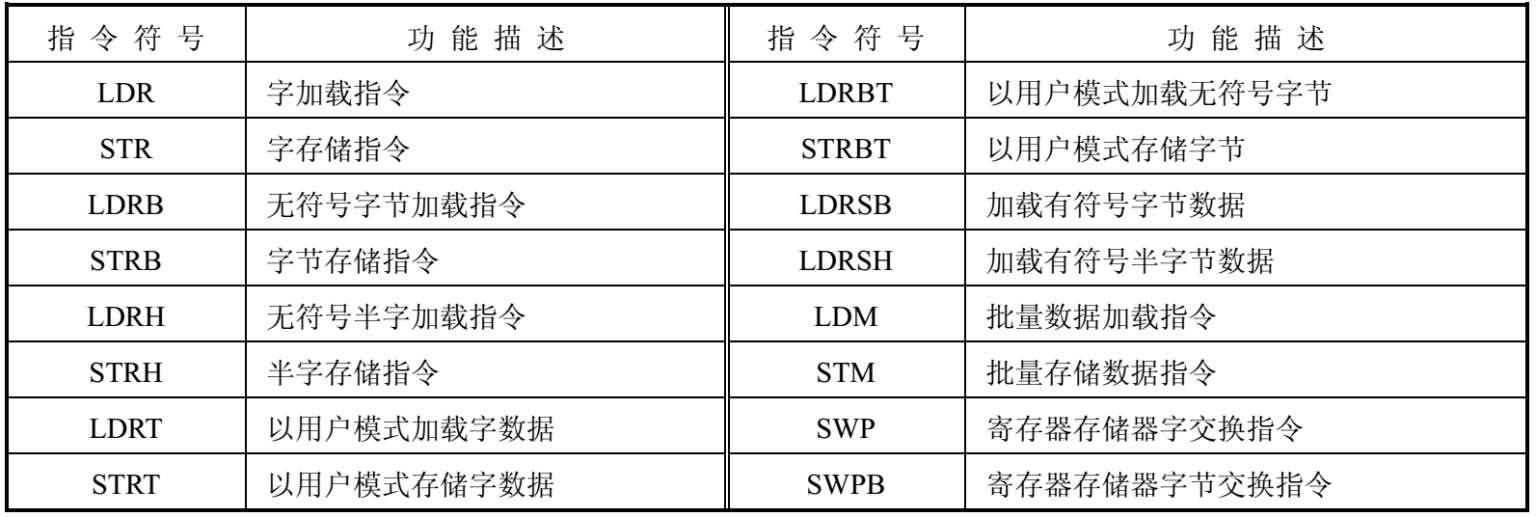 | 指令符号 | 功能描述 | 指令符号 | 功能描述 |
|---|---|---|---|
| LDR | 字加载指令 | LDRBT | 以用户模式加载无符号字节 |
| STR | 字存储指令 | STRBT | 以用户模式存储字节 |
| LDRB | 无符号字节加载指令 | LDRSB | 加载有符号字节数据 |
| STRB | 字节存储指令 | LDRSH | 加载有符号半字节数据 |
| LDRH | 无符号半字加载指令 | LDM | 批量数据加载指令 |
| STRH | 半字存储指令 | STM | 批量存储数据指令 |
| LDRT | 以用户模式加载字数据 | SWP | 寄存器存储器字交换指令 |
| STRT | 以用户模式存储字数据 | SWPB | 寄存器存储器字节交换指令 |